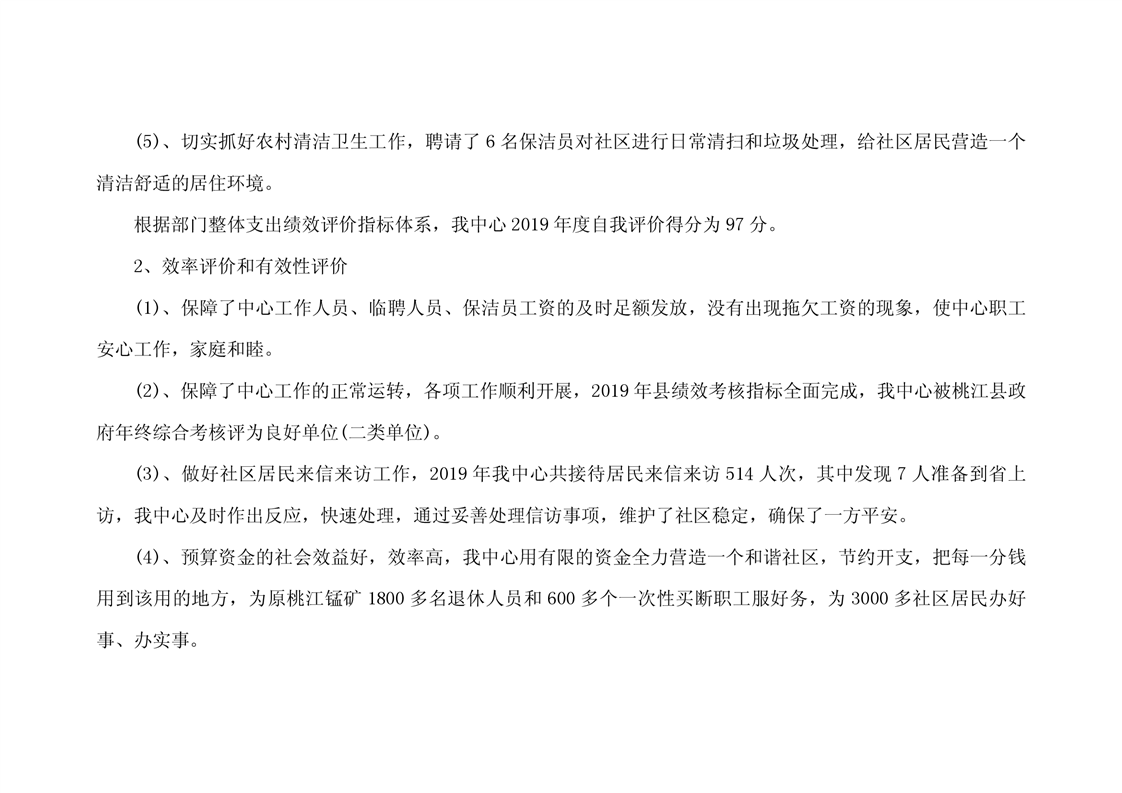 (5)、切实抓好农村清洁卫生工作，聘请了 6 名保洁员对社区进行日常清扫和垃圾处理，给社区居民营造一个清洁舒适的居住环境。

根据部门整体支出绩效评价指标体系，我中心 2019 年度自我评价得分为 97 分。

2、效率评价和有效性评价

(1)、保障了中心工作人员、临聘人员、保洁员工资的及时足额发放，没有出现拖欠工资的现象，使中心职工安心工作，家庭和睦。

(2)、保障了中心工作的正常运转，各项工作顺利开展，2019 年县绩效考核指标全面完成，我中心被桃江县政府年终综合考核评为良好单位(二类单位)。

(3)、做好社区居民来信来访工作，2019 年我中心共接待居民来信来访 514 人次，其中发现 7 人准备到省上访，我中心及时作出反应，快速处理，通过妥善处理信访事项，维护了社区稳定，确保了一方平安。

(4)、预算资金的社会效益好，效率高，我中心用有限的资金全力营造一个和谐社区，节约开支，把每一分钱用到该用的地方，为原桃江锰矿 1800 多名退休人员和 600 多个一次性买断职工服好务，为 3000 多社区居民办好事、办实事。